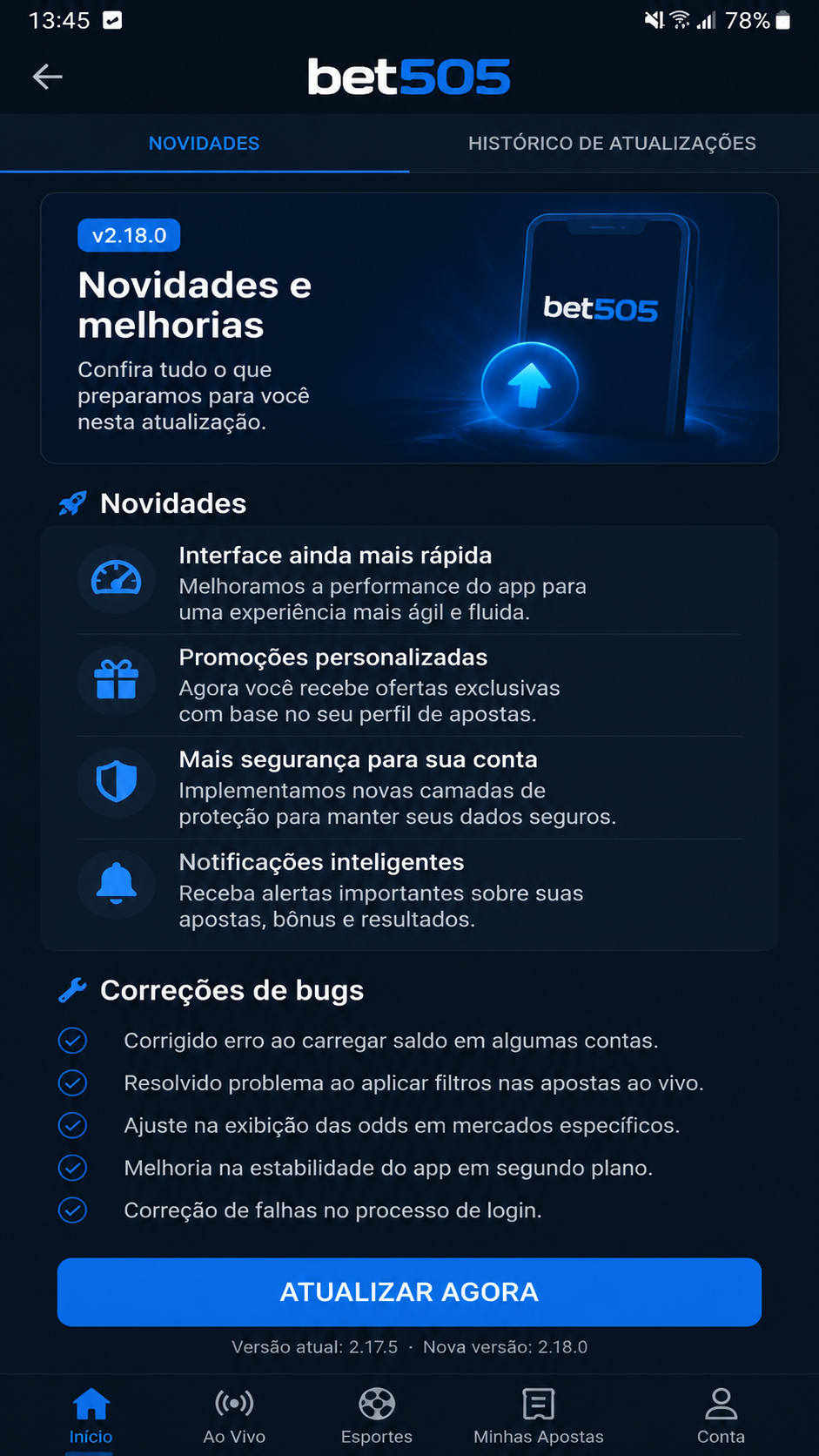 13:45

78%

bet505

NOVIDADES

HISTÓRICO DE ATUALIZAÇÕES

v2.18.0

Novidades e melhorias

Confira tudo o que preparamos para você nesta atualização.

bet505

Novidades

Interface ainda mais rápida
Melhoramos a performance do app para uma experiência mais ágil e fluida.

Promoções personalizadas
Agora você recebe ofertas exclusivas com base no seu perfil de apostas.

Mais segurança para sua conta
Implementamos novas camadas de proteção para manter seus dados seguros.

Notificações inteligentes
Receba alertas importantes sobre suas apostas, bônus e resultados.

Correções de bugs

Corrigido erro ao carregar saldo em algumas contas.

Resolvido problema ao aplicar filtros nas apostas ao vivo.

Ajuste na exibição das odds em mercados específicos.

Melhoria na estabilidade do app em segundo plano.

Correção de falhas no processo de login.

ATUALIZAR AGORA

Versão atual: 2.17.5 · Nova versão: 2.18.0

Início

Ao Vivo

Esportes

Minhas Apostas

Conta